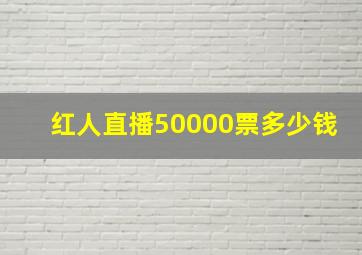 红人直播50000票多少钱